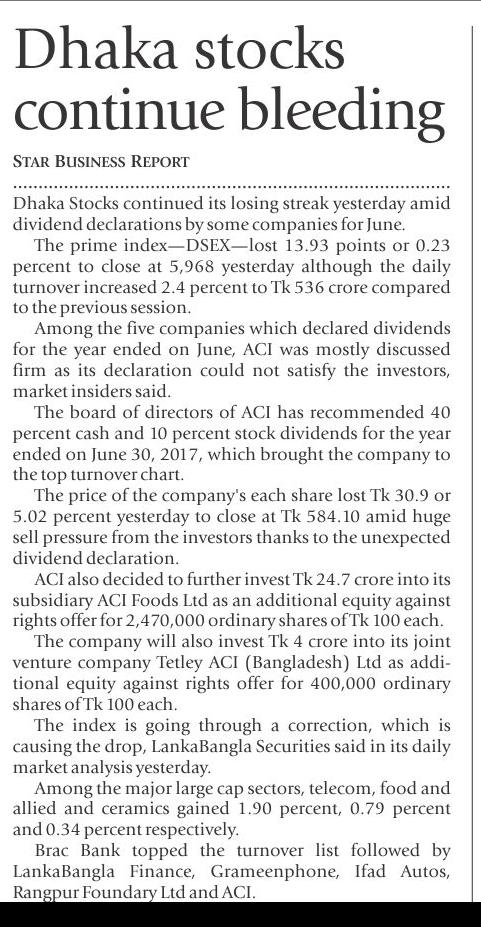 Dhaka stocks continue bleeding

STAR BUSINESS REPORT

Dhaka Stocks continued its losing streak yesterday amid dividend declarations by some companies for June.

The prime index—DSEX—lost 13.93 points or 0.23 percent to close at 5,968 yesterday although the daily turnover increased 2.4 percent to Tk 536 crore compared to the previous session.

Among the five companies which declared dividends for the year ended on June, ACI was mostly discussed firm as its declaration could not satisfy the investors, market insiders said.

The board of directors of ACI has recommended 40 percent cash and 10 percent stock dividends for the year ended on June 30, 2017, which brought the company to the top turnover chart.

The price of the company's each share lost Tk 30.9 or 5.02 percent yesterday to close at Tk 584.10 amid huge sell pressure from the investors thanks to the unexpected dividend declaration.

ACI also decided to further invest Tk 24.7 crore into its subsidiary ACI Foods Ltd as an additional equity against rights offer for 2,470,000 ordinary shares of Tk 100 each.

The company will also invest Tk 4 crore into its joint venture company Tetley ACI (Bangladesh) Ltd as additional equity against rights offer for 400,000 ordinary shares of Tk 100 each.

The index is going through a correction, which is causing the drop, LankaBangla Securities said in its daily market analysis yesterday.

Among the major large cap sectors, telecom, food and allied and ceramics gained 1.90 percent, 0.79 percent and 0.34 percent respectively.

Brac Bank topped the turnover list followed by LankaBangla Finance, Grameenphone, Ifad Autos, Rangpur Foundary Ltd and ACI.